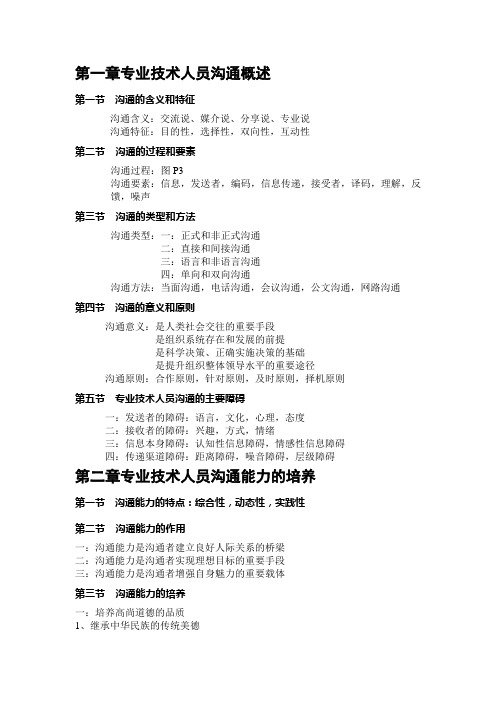 第一章专业技术人员沟通概述

第一节 沟通的含义和特征

沟通含义：交流说、媒介说、分享说、专业说
沟通特征：目的性，选择性，双向性，互动性

第二节 沟通的过程和要素

沟通过程：图 P3
沟通要素：信息，发送者，编码，信息传递，接受者，译码，理解，反馈，噪声

第三节 沟通的类型和方法

沟通类型：一：正式和非正式沟通
二：直接和间接沟通
三：语言和非语言沟通
四：单向和双向沟通
沟通方法：当面沟通，电话沟通，会议沟通，公文沟通，网路沟通

第四节 沟通的意义和原则

沟通意义：是人类社会交往的重要手段
是组织系统存在和发展的前提
是科学决策、正确实施决策的基础
是提升组织整体领导水平的重要途径
沟通原则：合作原则，针对原则，及时原则，择机原则

第五节 专业技术人员沟通的主要障碍

一：发送者的障碍：语言，文化，心理，态度
二：接收者的障碍：兴趣，方式，情绪
三：信息本身障碍：认知性信息障碍，情感性信息障碍
四：传递渠道障碍：距离障碍，噪音障碍，层级障碍

第二章专业技术人员沟通能力的培养

第一节 沟通能力的特点：综合性，动态性，实践性

第二节 沟通能力的作用

一：沟通能力是沟通者建立良好人际关系的桥梁
二：沟通能力是沟通者实现理想目标的重要手段
三：沟通能力是沟通者增强自身魅力的重要载体

第三节 沟通能力的培养

一：培养高尚道德的品质
1、继承中华民族的传统美德